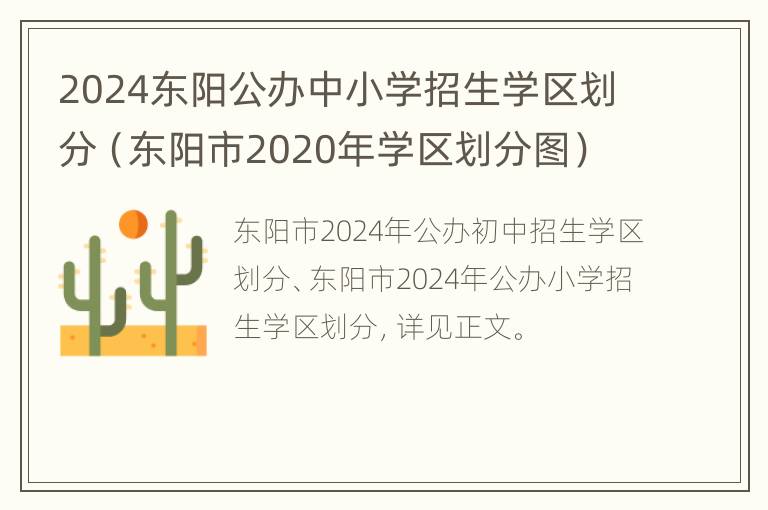 2024东阳公办中小学招生学区划分（东阳市2020年学区划分图）

东阳市2024年公办初中招生学区划分、东阳市2024年公办小学招生学区划分，详见正文。